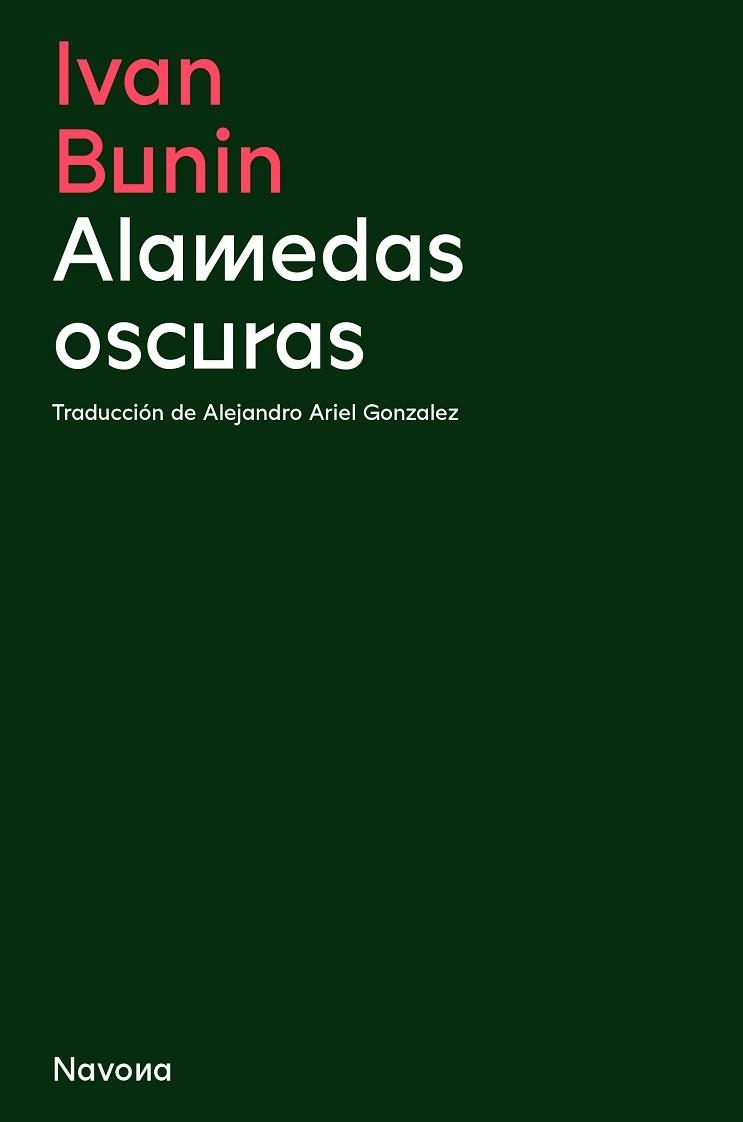 Ivan Bunin
Alamedas oscuras
Traducción de Alejandro Ariel Gonzalez

Navona